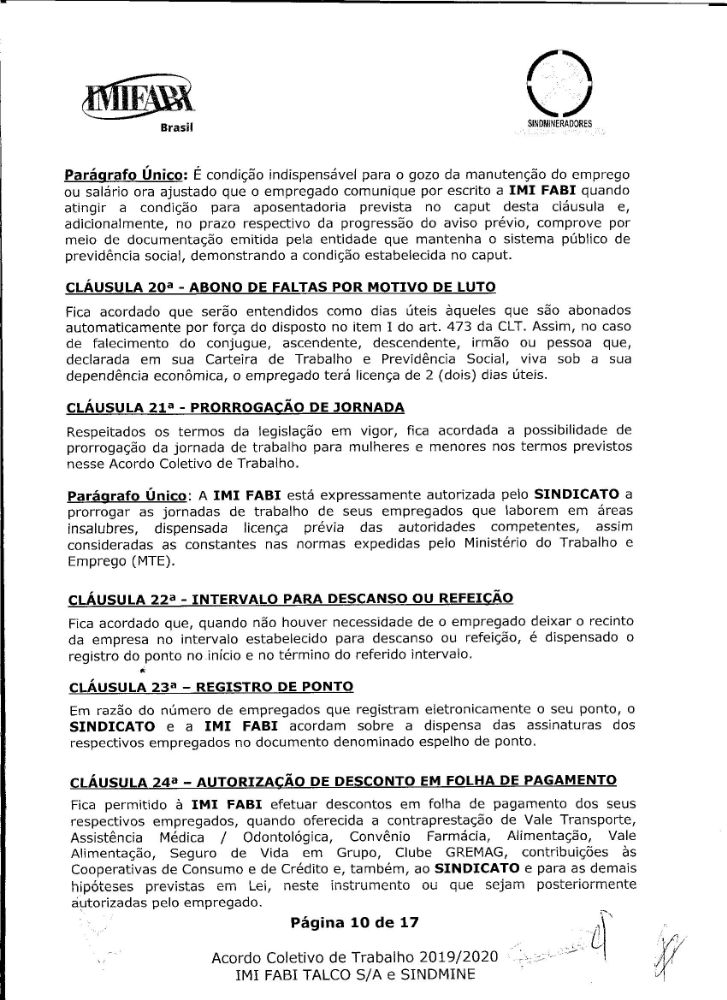 IMIFABI
Brasil

SINDMINERADORES

Parágrafo Único: É condição indispensável para o gozo da manutenção do emprego ou salário ora ajustado que o empregado comunique por escrito a IMI FABI quando atingir a condição para aposentadoria prevista no caput desta cláusula e, adicionalmente, no prazo respectivo da progressão do aviso prévio, comprove por meio de documentação emitida pela entidade que mantenha o sistema público de previdência social, demonstrando a condição estabelecida no caput.

CLÁUSULA 20ª - ABONO DE FALTAS POR MOTIVO DE LUTO

Fica acordado que serão entendidos como dias úteis àqueles que são abonados automaticamente por força do disposto no item I do art. 473 da CLT. Assim, no caso de falecimento do conjugue, ascendente, descendente, irmão ou pessoa que, declarada em sua Carteira de Trabalho e Previdência Social, viva sob a sua dependência econômica, o empregado terá licença de 2 (dois) dias úteis.

CLÁUSULA 21ª - PRORROGAÇÃO DE JORNADA

Respeitados os termos da legislação em vigor, fica acordada a possibilidade de prorrogação da jornada de trabalho para mulheres e menores nos termos previstos nesse Acordo Coletivo de Trabalho.

Parágrafo Único: A IMI FABI está expressamente autorizada pelo SINDICATO a prorrogar as jornadas de trabalho de seus empregados que laborem em áreas insalubres, dispensada licença prévia das autoridades competentes, assim consideradas as constantes nas normas expedidas pelo Ministério do Trabalho e Emprego (MTE).

CLÁUSULA 22ª - INTERVALO PARA DESCANSO OU REFEIÇÃO

Fica acordado que, quando não houver necessidade de o empregado deixar o recinto da empresa no intervalo estabelecido para descanso ou refeição, é dispensado o registro do ponto no início e no término do referido intervalo.

CLÁUSULA 23ª – REGISTRO DE PONTO

Em razão do número de empregados que registram eletronicamente o seu ponto, o SINDICATO e a IMI FABI acordam sobre a dispensa das assinaturas dos respectivos empregados no documento denominado espelho de ponto.

CLÁUSULA 24ª – AUTORIZAÇÃO DE DESCONTO EM FOLHA DE PAGAMENTO

Fica permitido à IMI FABI efetuar descontos em folha de pagamento dos seus respectivos empregados, quando oferecida a contraprestação de Vale Transporte, Assistência Médica / Odontológica, Convênio Farmácia, Alimentação, Vale Alimentação, Seguro de Vida em Grupo, Clube GREMAG, contribuições às Cooperativas de Consumo e de Crédito e, também, ao SINDICATO e para as demais hipóteses previstas em Lei, neste instrumento ou que sejam posteriormente autorizadas pelo empregado.

Página 10 de 17

Acordo Coletivo de Trabalho 2019/2020
IMI FABI TALCO S/A e SINDMINE